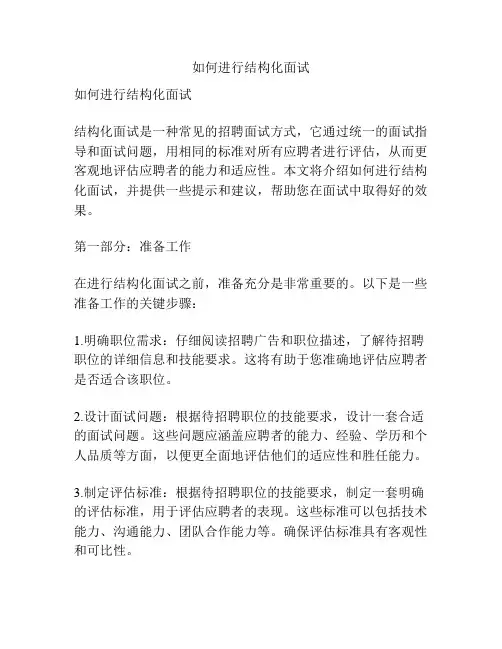 如何进行结构化面试

如何进行结构化面试

结构化面试是一种常见的招聘面试方式，它通过统一的面试指导和面试问题，用相同的标准对所有应聘者进行评估，从而更客观地评估应聘者的能力和适应性。本文将介绍如何进行结构化面试，并提供一些提示和建议，帮助您在面试中取得好的效果。

第一部分：准备工作

在进行结构化面试之前，准备充分是非常重要的。以下是一些准备工作的关键步骤：

1.明确职位需求：仔细阅读招聘广告和职位描述，了解待招聘职位的详细信息和技能要求。这将有助于您准确地评估应聘者是否适合该职位。

2.设计面试问题：根据待招聘职位的技能要求，设计一套合适的面试问题。这些问题应涵盖应聘者的能力、经验、学历和个人品质等方面，以便更全面地评估他们的适应性和胜任能力。

3.制定评估标准：根据待招聘职位的技能要求，制定一套明确的评估标准，用于评估应聘者的表现。这些标准可以包括技术能力、沟通能力、团队合作能力等。确保评估标准具有客观性和可比性。